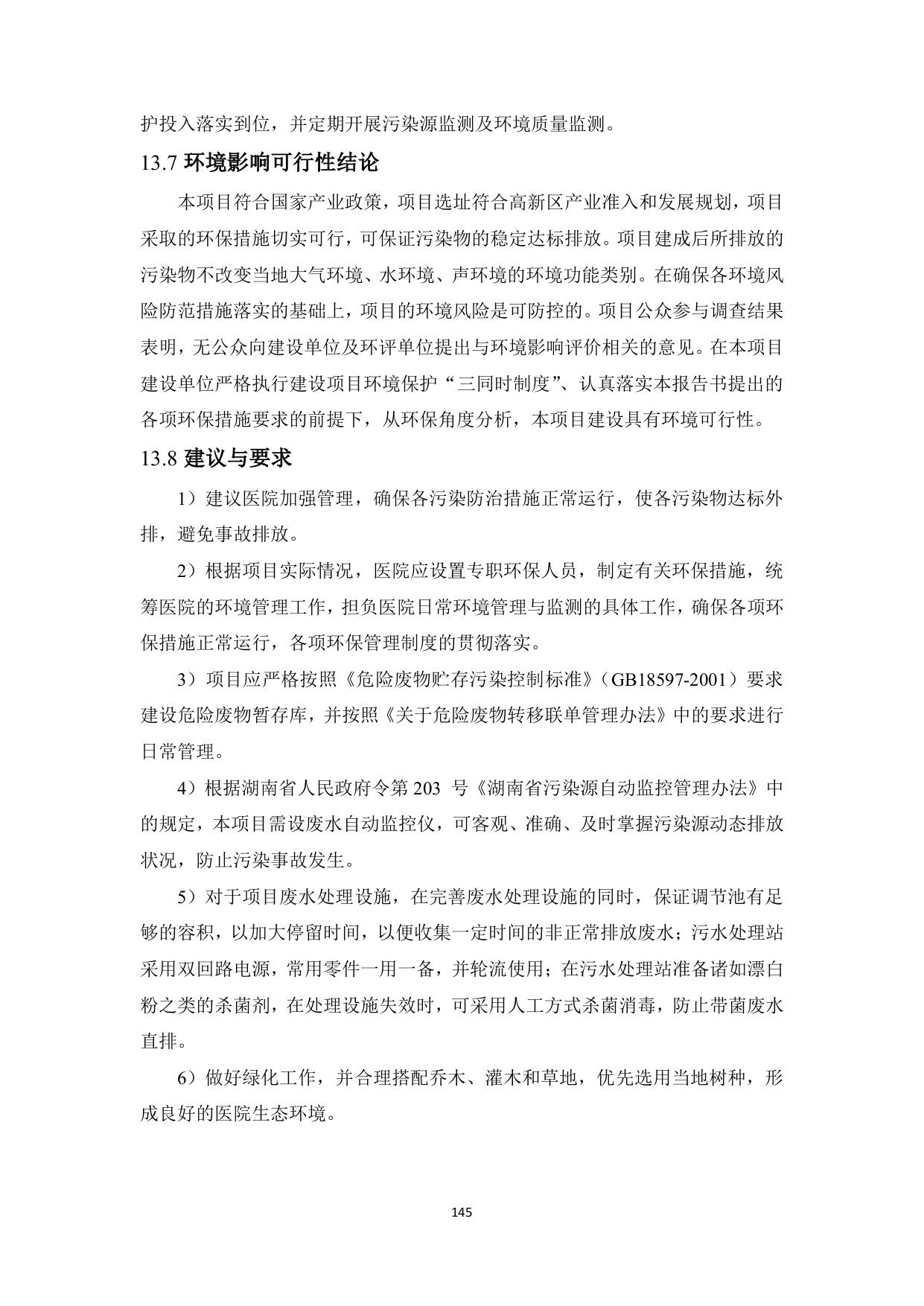 护投入落实到位，并定期开展污染源监测及环境质量监测。

13.7 环境影响可行性结论

本项目符合国家产业政策，项目选址符合高新区产业准入和发展规划，项目采取的环保措施切实可行，可保证污染物的稳定达标排放。项目建成后所排放的污染物不改变当地大气环境、水环境、声环境的环境功能类别。在确保各环境风险防范措施落实的基础上，项目的环境风险是可防控的。项目公众参与调查结果表明，无公众向建设单位及环评单位提出与环境影响评价相关的意见。在本项目建设单位严格执行建设项目环境保护“三同时制度”、认真落实本报告书提出的各项环保措施要求的前提下，从环保角度分析，本项目建设具有环境可行性。

13.8 建议与要求

1）建议医院加强管理，确保各污染防治措施正常运行，使各污染物达标外排，避免事故排放。

2）根据项目实际情况，医院应设置专职环保人员，制定有关环保措施，统筹医院的环境管理工作，担负医院日常环境管理与监测的具体工作，确保各项环保措施正常运行，各项环保管理制度的贯彻落实。

3）项目应严格按照《危险废物贮存污染控制标准》（GB18597-2001）要求建设危险废物暂存库，并按照《关于危险废物转移联单管理办法》中的要求进行日常管理。

4）根据湖南省人民政府令第 203 号《湖南省污染源自动监控管理办法》中的规定，本项目需设废水自动监控仪，可客观、准确、及时掌握污染源动态排放状况，防止污染事故发生。

5）对于项目废水处理设施，在完善废水处理设施的同时，保证调节池有足够的容积，以加大停留时间，以便收集一定时间的非正常排放废水；污水处理站采用双回路电源，常用零件一用一备，并轮流使用；在污水处理站准备诸如漂白粉之类的杀菌剂，在处理设施失效时，可采用人工方式杀菌消毒，防止带菌废水直排。

6）做好绿化工作，并合理搭配乔木、灌木和草地，优先选用当地树种，形成良好的医院生态环境。

145